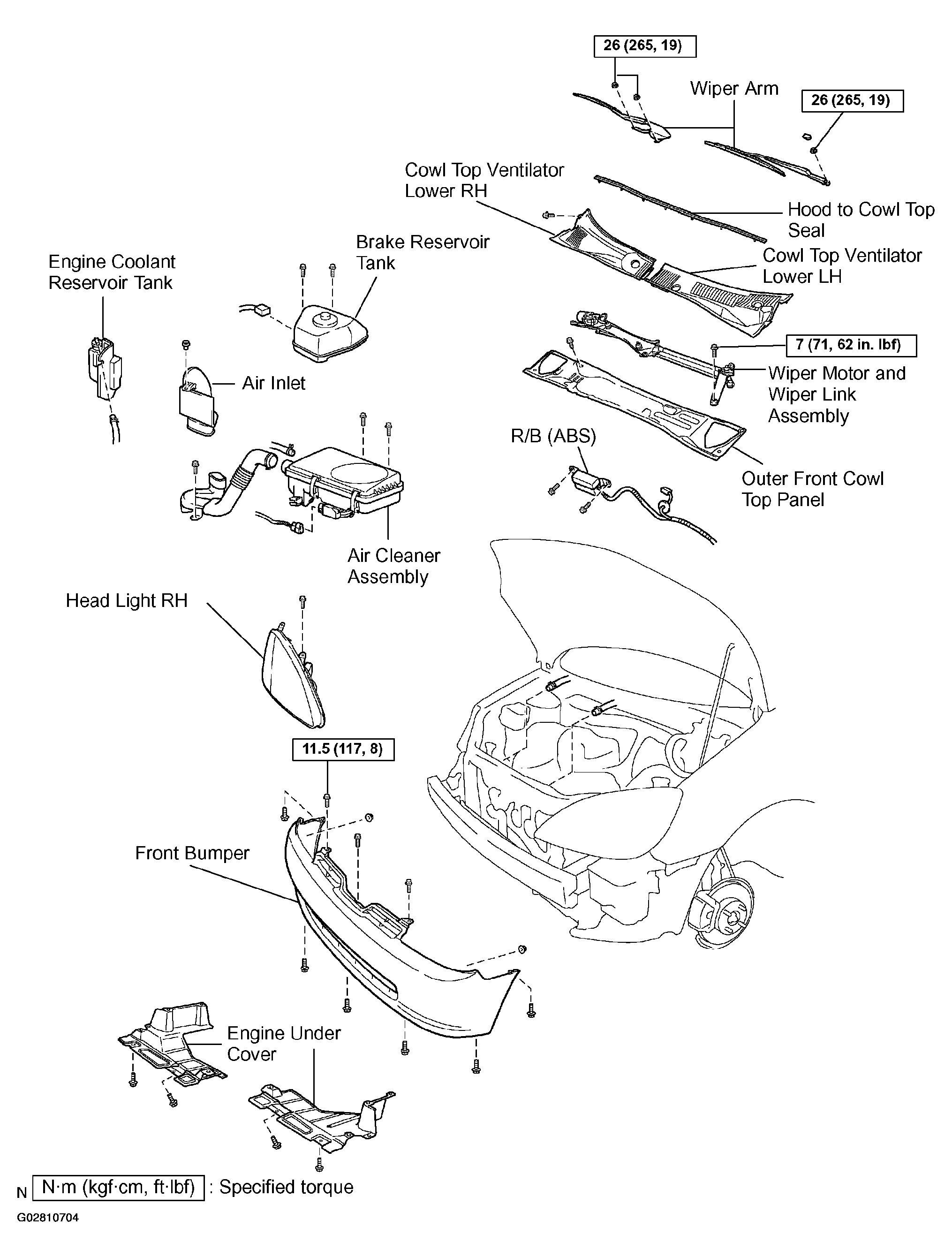 26 (265, 19)

Wiper Arm

26 (265, 19)

Cowl Top Ventilator Lower RH

Hood to Cowl Top Seal

Cowl Top Ventilator Lower LH

Brake Reservoir Tank

Engine Coolant Reservoir Tank

7 (71, 62 in. lbf)

Wiper Motor and Wiper Link Assembly

Air Inlet

R/B (ABS)

Outer Front Cowl Top Panel

Air Cleaner Assembly

Head Light RH

11.5 (117, 8)

Front Bumper

Engine Under Cover

N N·m (kgf·cm, ft·lbf) : Specified torque

G02810704